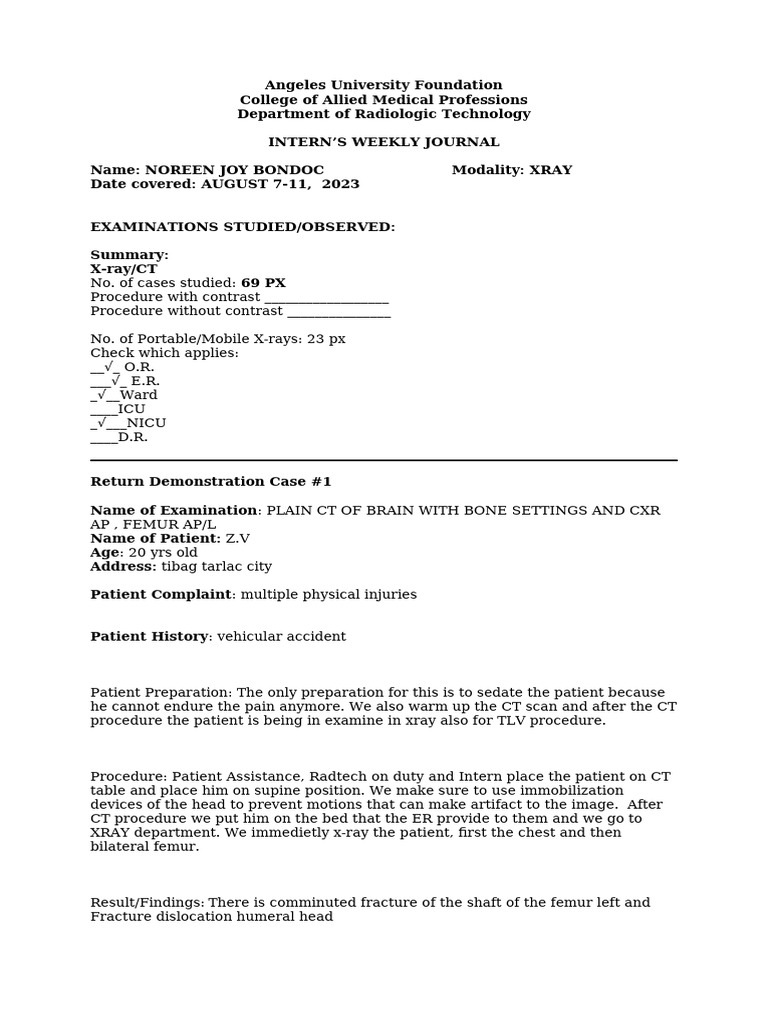 Angeles University Foundation
College of Allied Medical Professions
Department of Radiologic Technology

INTERN'S WEEKLY JOURNAL

Name: NOREEN JOY BONDOC Modality: XRAY
Date covered: AUGUST 7-11, 2023

EXAMINATIONS STUDIED/OBSERVED:

Summary:
X-ray/CT
No. of cases studied: 69 PX
Procedure with contrast ________________
Procedure without contrast ______________

No. of Portable/Mobile X-rays: 23 px
Check which applies:
__√_ O.R.
___√_ E.R.
_√__Ward
____ICU
_√___NICU
____D.R.

Return Demonstration Case #1

Name of Examination: PLAIN CT OF BRAIN WITH BONE SETTINGS AND CXR AP , FEMUR AP/L
Name of Patient: Z.V
Age: 20 yrs old
Address: tibag tarlac city

Patient Complaint: multiple physical injuries

Patient History: vehicular accident

Patient Preparation: The only preparation for this is to sedate the patient because he cannot endure the pain anymore. We also warm up the CT scan and after the CT procedure the patient is being in examine in xray also for TLV procedure.

Procedure: Patient Assistance, Radtech on duty and Intern place the patient on CT table and place him on supine position. We make sure to use immobilization devices of the head to prevent motions that can make artifact to the image. After CT procedure we put him on the bed that the ER provide to them and we go to XRAY department. We immedietly x-ray the patient, first the chest and then bilateral femur.

Result/Findings: There is comminuted fracture of the shaft of the femur left and Fracture dislocation humeral head